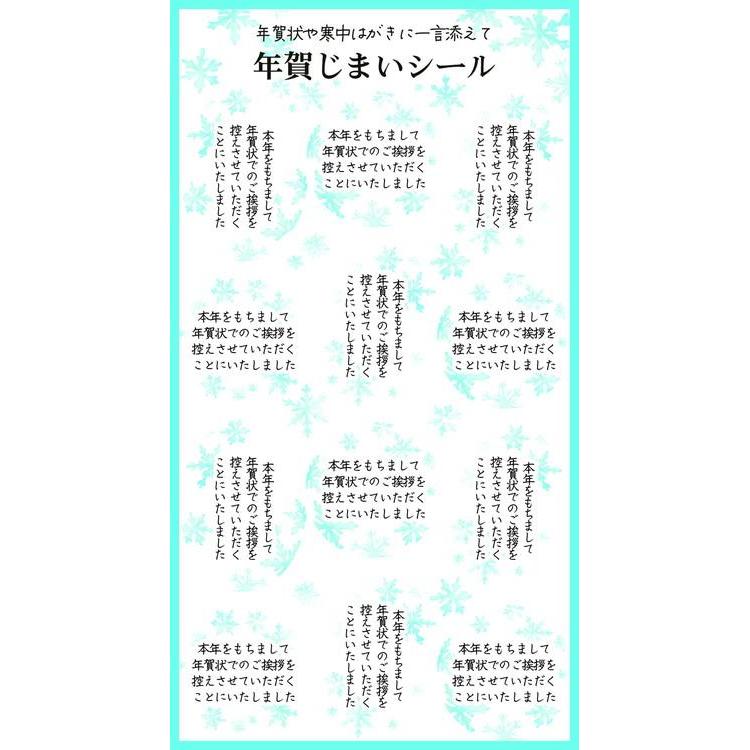 年賀状や寒中はがきに一言添えて
年賀じまいシール

本年をもちまして
年賀状でのご挨拶を
控えさせていただく
ことにいたしました

本年をもちまして
年賀状でのご挨拶を
控えさせていただく
ことにいたしました

本年をもちまして
年賀状でのご挨拶を
控えさせていただく
ことにいたしました

本年をもちまして
年賀状でのご挨拶を
控えさせていただく
ことにいたしました

本年をもちまして
年賀状でのご挨拶を
控えさせていただく
ことにいたしました

本年をもちまして
年賀状でのご挨拶を
控えさせていただく
ことにいたしました

本年をもちまして
年賀状でのご挨拶を
控えさせていただく
ことにいたしました

本年をもちまして
年賀状でのご挨拶を
控えさせていただく
ことにいたしました

本年をもちまして
年賀状でのご挨拶を
控えさせていただく
ことにいたしました

本年をもちまして
年賀状でのご挨拶を
控えさせていただく
ことにいたしました

本年をもちまして
年賀状でのご挨拶を
控えさせていただく
ことにいたしました

本年をもちまして
年賀状でのご挨拶を
控えさせていただく
ことにいたしました